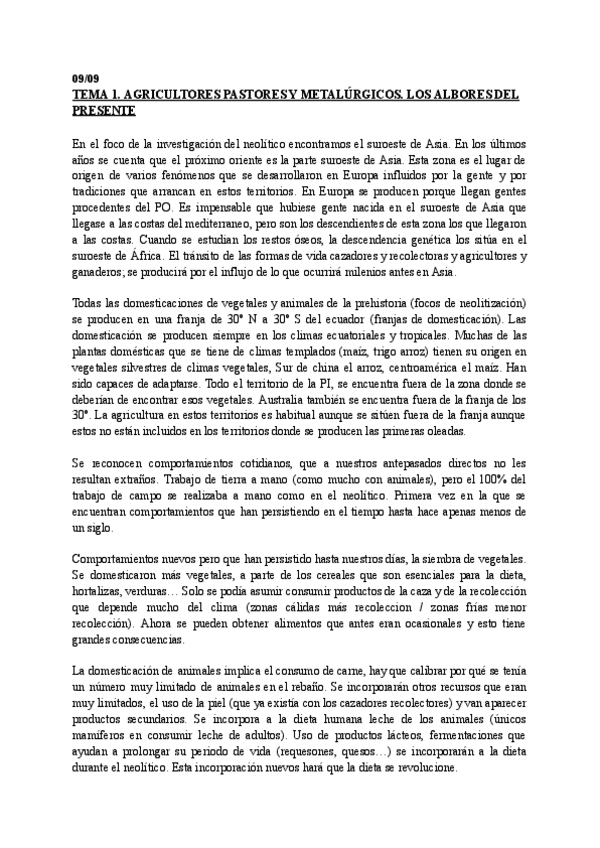 09/09

TEMA 1. AGRICULTORES PASTORES Y METALÚRGICOS. LOS ALBORES DEL PRESENTE

En el foco de la investigación del neolítico encontramos el suroeste de Asia. En los últimos años se cuenta que el próximo oriente es la parte suroeste de Asia. Esta zona es el lugar de origen de varios fenómenos que se desarrollaron en Europa influidos por la gente y por tradiciones que arrancan en estos territorios. En Europa se producen porque llegan gentes procedentes del PO. Es impensable que hubiese gente nacida en el suroeste de Asia que llegase a las costas del mediterraneo, pero son los descendientes de esta zona los que llegaron a las costas. Cuando se estudian los restos óseos, la descendencia genética los sitúa en el suroeste de África. El tránsito de las formas de vida cazadores y recolectoras y agricultores y ganaderos; se producirá por el influjo de lo que ocurrirá milenios antes en Asia.

Todas las domesticaciones de vegetales y animales de la prehistoria (focos de neolitización) se producen en una franja de 30° N a 30° S del ecuador (franjas de domesticación). Las domesticación se producen siempre en los climas ecuatoriales y tropicales. Muchas de las plantas domésticas que se tiene de climas templados (maíz, trigo arroz) tienen su origen en vegetales silvestres de climas vegetales, Sur de china el arroz, centroamérica el maíz. Han sido capaces de adaptarse. Todo el territorio de la PI, se encuentra fuera de la zona donde se deberían de encontrar esos vegetales. Australia también se encuentra fuera de la franja de los 30°. La agricultura en estos territorios es habitual aunque se sitúen fuera de la franja aunque estos no están incluidos en los territorios donde se producen las primeras oleadas.

Se reconocen comportamientos cotidianos, que a nuestros antepasados directos no les resultan extraños. Trabajo de tierra a mano (como mucho con animales), pero el 100% del trabajo de campo se realizaba a mano como en el neolítico. Primera vez en la que se encuentran comportamientos que han persistiendo en el tiempo hasta hace apenas menos de un siglo.

Comportamientos nuevos pero que han persistido hasta nuestros días, la siembra de vegetales. Se domesticaron más vegetales, a parte de los cereales que son esenciales para la dieta, hortalizas, verduras… Solo se podía asumir consumir productos de la caza y de la recolección que depende mucho del clima (zonas cálidas más recoleccion / zonas frías menor recolección). Ahora se pueden obtener alimentos que antes eran ocasionales y esto tiene grandes consecuencias.

La domesticación de animales implica el consumo de carne, hay que calibrar por qué se tenía un número muy limitado de animales en el rebaño. Se incorporarán otros recursos que eran muy limitados, el uso de la piel (que ya existía con los cazadores recolectores) y van aparecer productos secundarios. Se incorpora a la dieta humana leche de los animales (únicos mamíferos en consumir leche de adultos). Uso de productos lácteos, fermentaciones que ayudan a prolongar su periodo de vida (requesones, quesos…) se incorporarán a la dieta durante el neolítico. Esta incorporación nuevos hará que la dieta se revolucione.